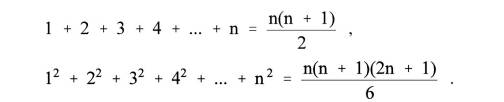 $1 + 2 + 3 + 4 + ... + n = \frac{n(n + 1)}{2}$ ,

$1^2 + 2^2 + 3^2 + 4^2 + ... + n^2 = \frac{n(n + 1)(2n + 1)}{6}$ .